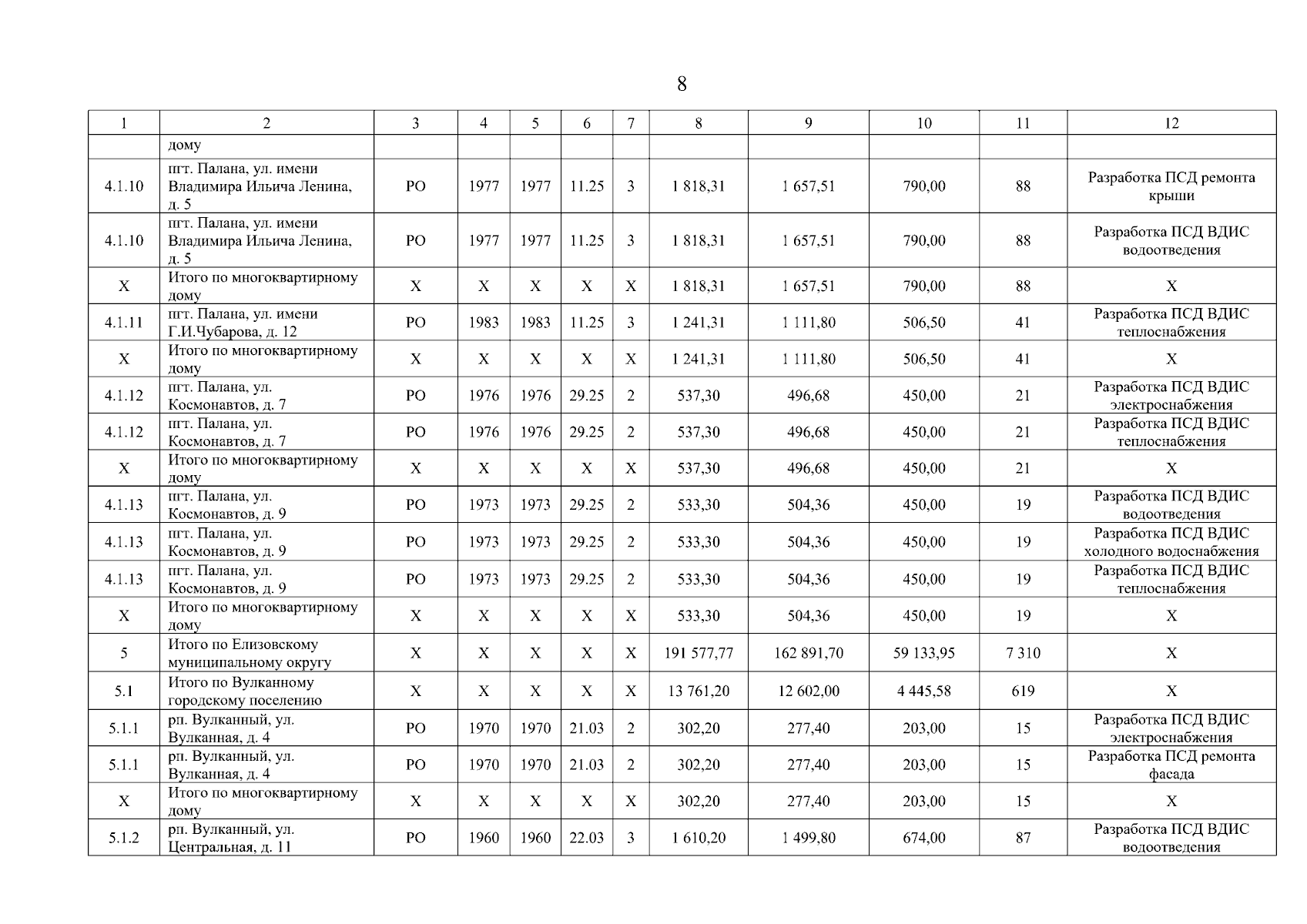 8

| 1 | 2 | 3 | 4 | 5 | 6 | 7 | 8 | 9 | 10 | 11 | 12 |
|---|---|---|---|---|---|---|---|---|---|---|---|
| | дому | | | | | | | | | | |
| 4.1.10 | пгт. Палана, ул. имени Владимира Ильича Ленина, д. 5 | РО | 1977 | 1977 | 11.25 | 3 | 1 818,31 | 1 657,51 | 790,00 | 88 | Разработка ПСД ремонта крыши |
| 4.1.10 | пгт. Палана, ул. имени Владимира Ильича Ленина, д. 5 | РО | 1977 | 1977 | 11.25 | 3 | 1 818,31 | 1 657,51 | 790,00 | 88 | Разработка ПСД ВДИС водоотведения |
| Х | Итого по многоквартирному дому | Х | Х | Х | Х | Х | 1 818,31 | 1 657,51 | 790,00 | 88 | Х |
| 4.1.11 | пгт. Палана, ул. имени Г.И.Чубарова, д. 12 | РО | 1983 | 1983 | 11.25 | 3 | 1 241,31 | 1 111,80 | 506,50 | 41 | Разработка ПСД ВДИС теплоснабжения |
| Х | Итого по многоквартирному дому | Х | Х | Х | Х | Х | 1 241,31 | 1 111,80 | 506,50 | 41 | Х |
| 4.1.12 | пгт. Палана, ул. Космонавтов, д. 7 | РО | 1976 | 1976 | 29.25 | 2 | 537,30 | 496,68 | 450,00 | 21 | Разработка ПСД ВДИС электроснабжения |
| 4.1.12 | пгт. Палана, ул. Космонавтов, д. 7 | РО | 1976 | 1976 | 29.25 | 2 | 537,30 | 496,68 | 450,00 | 21 | Разработка ПСД ВДИС теплоснабжения |
| Х | Итого по многоквартирному дому | Х | Х | Х | Х | Х | 537,30 | 496,68 | 450,00 | 21 | Х |
| 4.1.13 | пгт. Палана, ул. Космонавтов, д. 9 | РО | 1973 | 1973 | 29.25 | 2 | 533,30 | 504,36 | 450,00 | 19 | Разработка ПСД ВДИС водоотведения |
| 4.1.13 | пгт. Палана, ул. Космонавтов, д. 9 | РО | 1973 | 1973 | 29.25 | 2 | 533,30 | 504,36 | 450,00 | 19 | Разработка ПСД ВДИС холодного водоснабжения |
| 4.1.13 | пгт. Палана, ул. Космонавтов, д. 9 | РО | 1973 | 1973 | 29.25 | 2 | 533,30 | 504,36 | 450,00 | 19 | Разработка ПСД ВДИС теплоснабжения |
| Х | Итого по многоквартирному дому | Х | Х | Х | Х | Х | 533,30 | 504,36 | 450,00 | 19 | Х |
| 5 | Итого по Елизовскому муниципальному округу | Х | Х | Х | Х | Х | 191 577,77 | 162 891,70 | 59 133,95 | 7 310 | Х |
| 5.1 | Итого по Вулканному городскому поселению | Х | Х | Х | Х | Х | 13 761,20 | 12 602,00 | 4 445,58 | 619 | Х |
| 5.1.1 | рп. Вулканный, ул. Вулканная, д. 4 | РО | 1970 | 1970 | 21.03 | 2 | 302,20 | 277,40 | 203,00 | 15 | Разработка ПСД ВДИС электроснабжения |
| 5.1.1 | рп. Вулканный, ул. Вулканная, д. 4 | РО | 1970 | 1970 | 21.03 | 2 | 302,20 | 277,40 | 203,00 | 15 | Разработка ПСД ремонта фасада |
| Х | Итого по многоквартирному дому | Х | Х | Х | Х | Х | 302,20 | 277,40 | 203,00 | 15 | Х |
| 5.1.2 | рп. Вулканный, ул. Центральная, д. 11 | РО | 1960 | 1960 | 22.03 | 3 | 1 610,20 | 1 499,80 | 674,00 | 87 | Разработка ПСД ВДИС водоотведения |